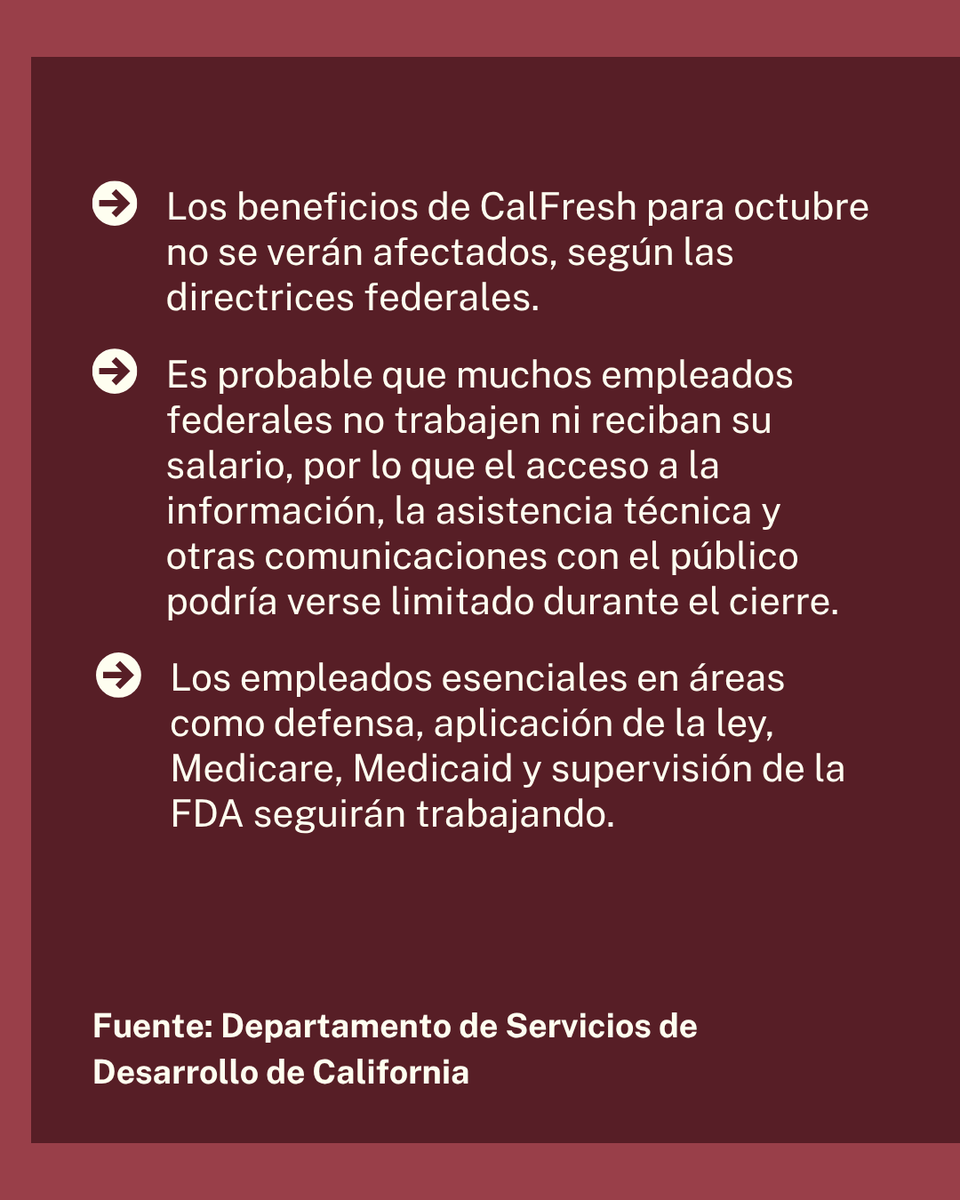 Los beneficios de CalFresh para octubre no se verán afectados, según las directrices federales.

Es probable que muchos empleados federales no trabajen ni reciban su salario, por lo que el acceso a la información, la asistencia técnica y otras comunicaciones con el público podría verse limitado durante el cierre.

Los empleados esenciales en áreas como defensa, aplicación de la ley, Medicare, Medicaid y supervisión de la FDA seguirán trabajando.

Fuente: Departamento de Servicios de Desarrollo de California